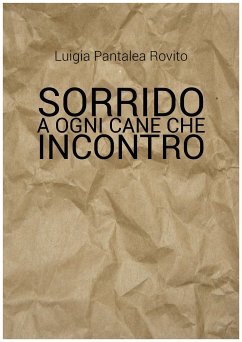 Luigia Pantalea Rovito

SORRIDO
A OGNI CANE CHE
INCONTRO